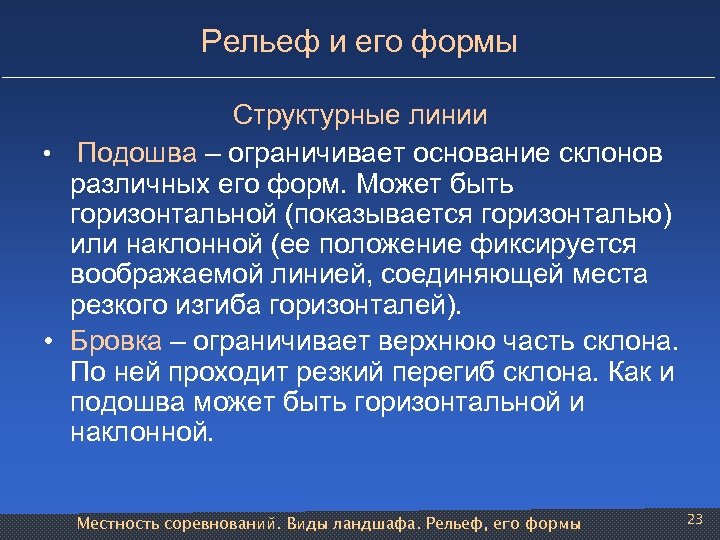 Рельеф и его формы

Структурные линии

• Подошва – ограничивает основание склонов различных его форм. Может быть горизонтальной (показывается горизонталью) или наклонной (ее положение фиксируется воображаемой линией, соединяющей места резкого изгиба горизонталей).

• Бровка – ограничивает верхнюю часть склона. По ней проходит резкий перегиб склона. Как и подошва может быть горизонтальной и наклонной.

Местность соревнований. Виды ландшафа. Рельеф, его формы

23